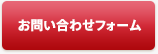 お問い合わせフォーム